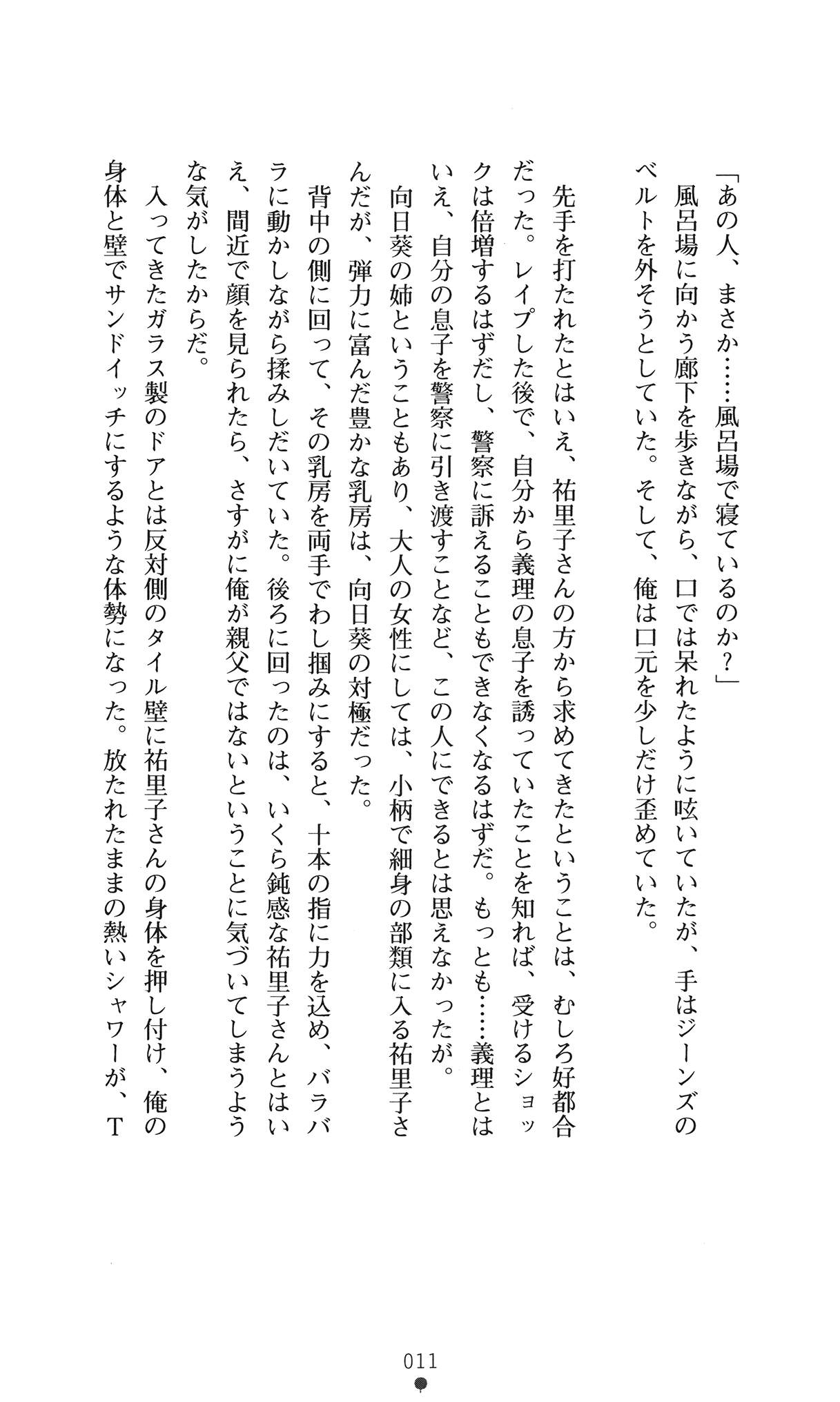 「あの人、まさか……風呂場で寝ているのか？」

風呂場に向かう廊下を歩きながら、口では呆れたように呟いていたが、手はジーンズのベルトを外そうとしていた。そして、俺は口元を少しだけ歪めていた。

先手を打たれたとはいえ、祐里子さんの方から求めてきたということは、むしろ好都合だった。レイプした後で、自分から義理の息子を誘っていたことを知れば、受けるショックは倍増するはずだし、警察に訴えることもできなくなるはずだ。もっとも……義理とはいえ、自分の息子を警察に引き渡すことなど、この人にできるとは思えなかったが。

向日葵の姉ということもあり、大人の女性にしては、小柄で細身の部類に入る祐里子さんだが、弾力に富んだ豊かな乳房は、向日葵の対極だった。

背中の側に回って、その乳房を両手でわし掴みにすると、十本の指に力を込め、バラバラに動かしながら揉みしだいていた。後ろに回ったのは、いくら鈍感な祐里子さんとはいえ、間近で顔を見られたら、さすがに俺が親父ではないということに気づいてしまうような気がしたからだ。

入ってきたガラス製のドアとは反対側のタイル壁に祐里子さんの身体を押し付け、俺の身体と壁でサンドイッチにするような体勢になった。放たれたままの熱いシャワーが、T

011